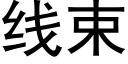 线束